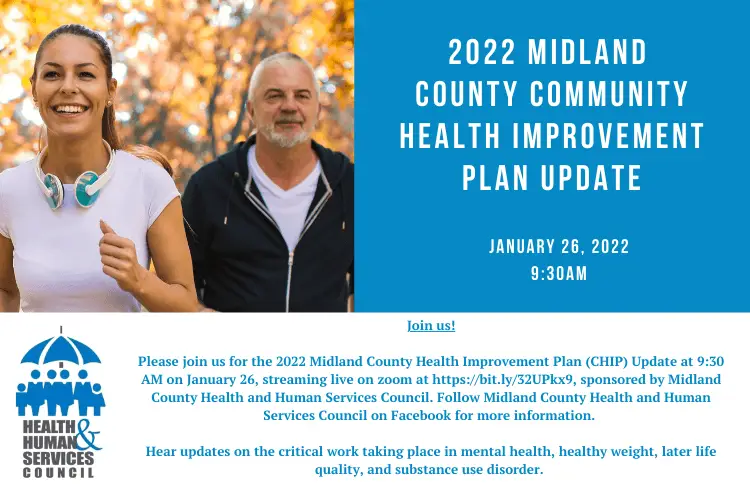 2022 MIDLAND COUNTY COMMUNITY HEALTH IMPROVEMENT PLAN UPDATE

JANUARY 26, 2022
9:30AM

Join us!

Please join us for the 2022 Midland County Health Improvement Plan (CHIP) Update at 9:30 AM on January 26, streaming live on zoom at https://bit.ly/32UPkx9, sponsored by Midland County Health and Human Services Council. Follow Midland County Health and Human Services Council on Facebook for more information.

Hear updates on the critical work taking place in mental health, healthy weight, later life quality, and substance use disorder.

HEALTH & HUMAN SERVICES COUNCIL